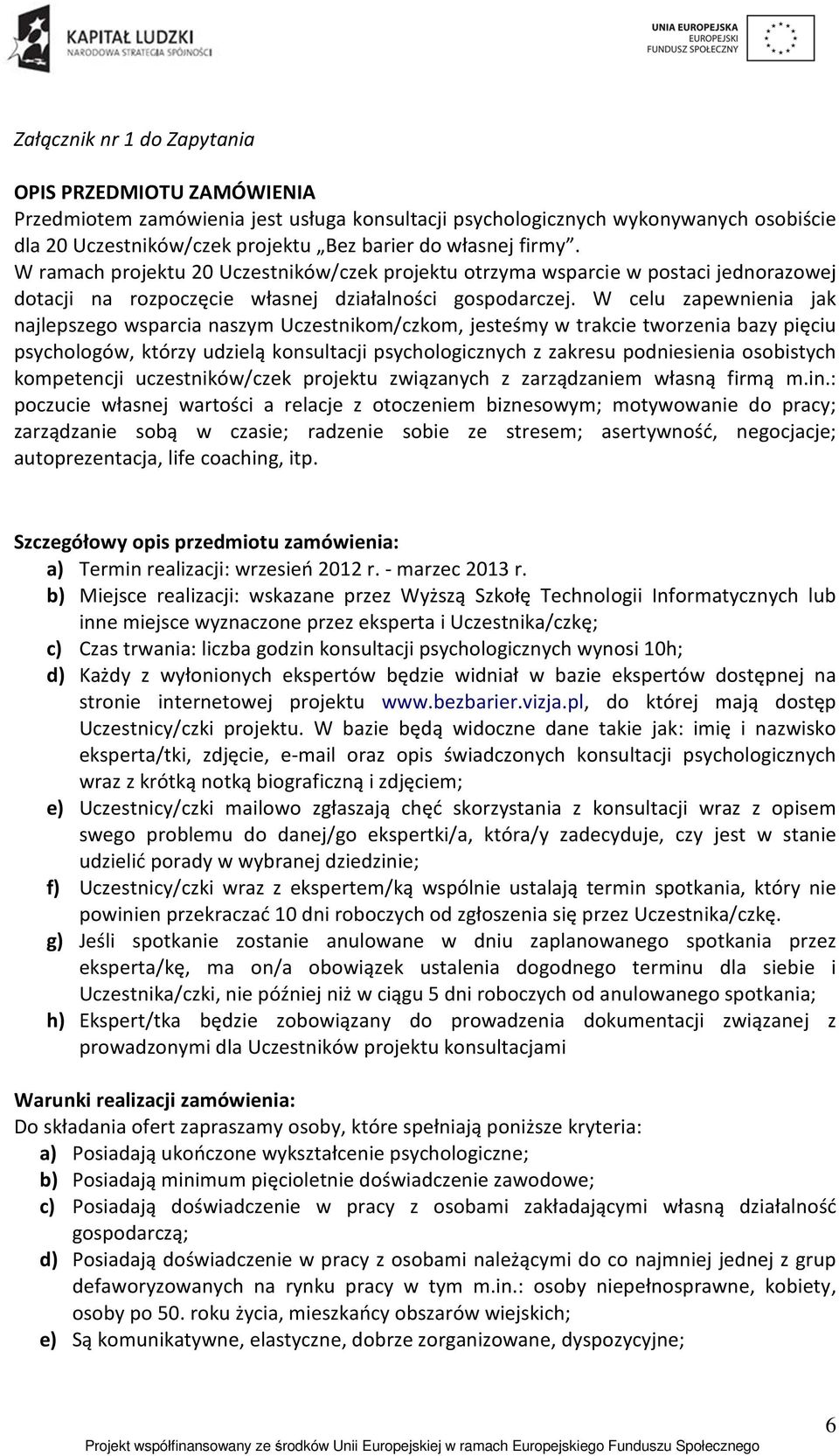 KAPITAŁ LUDZKI
NARODOWA STRATEGIA SPÓJNOŚCI

UNIA EUROPEJSKA
EUROPEJSKI
FUNDUSZ SPOŁECZNY

Załącznik nr 1 do Zapytania

OPIS PRZEDMIOTU ZAMÓWIENIA
Przedmiotem zamówienia jest usługa konsultacji psychologicznych wykonywanych osobiście dla 20 Uczestników/czek projektu „Bez barier do własnej firmy”.
W ramach projektu 20 Uczestników/czek projektu otrzyma wsparcie w postaci jednorazowej dotacji na rozpoczęcie własnej działalności gospodarczej. W celu zapewnienia jak najlepszego wsparcia naszym Uczestnikom/czkom, jesteśmy w trakcie tworzenia bazy pięciu psychologów, którzy udzielą konsultacji psychologicznych z zakresu podniesienia osobistych kompetencji uczestników/czek projektu związanych z zarządzaniem własną firmą m.in.: poczucie własnej wartości a relacje z otoczeniem biznesowym; motywowanie do pracy; zarządzanie sobą w czasie; radzenie sobie ze stresem; asertywność, negocjacje; autoprezentacja, life coaching, itp.

Szczegółowy opis przedmiotu zamówienia:
a) Termin realizacji: wrzesień 2012 r. - marzec 2013 r.
b) Miejsce realizacji: wskazane przez Wyższą Szkołę Technologii Informatycznych lub inne miejsce wyznaczone przez eksperta i Uczestnika/czkę;
c) Czas trwania: liczba godzin konsultacji psychologicznych wynosi 10h;
d) Każdy z wyłonionych ekspertów będzie widniał w bazie ekspertów dostępnej na stronie internetowej projektu www.bezbarier.vizja.pl, do której mają dostęp Uczestnicy/czki projektu. W bazie będą widoczne dane takie jak: imię i nazwisko eksperta/tki, zdjęcie, e-mail oraz opis świadczonych konsultacji psychologicznych wraz z krótką notką biograficzną i zdjęciem;
e) Uczestnicy/czki mailowo zgłaszają chęć skorzystania z konsultacji wraz z opisem swego problemu do danej/go ekspertki/a, która/y zadecyduje, czy jest w stanie udzielić porady w wybranej dziedzinie;
f) Uczestnicy/czki wraz z ekspertem/ką wspólnie ustalają termin spotkania, który nie powinien przekraczać 10 dni roboczych od zgłoszenia się przez Uczestnika/czkę.
g) Jeśli spotkanie zostanie anulowane w dniu zaplanowanego spotkania przez eksperta/kę, ma on/a obowiązek ustalenia dogodnego terminu dla siebie i Uczestnika/czki, nie później niż w ciągu 5 dni roboczych od anulowanego spotkania;
h) Ekspert/tka będzie zobowiązany do prowadzenia dokumentacji związanej z prowadzonymi dla Uczestników projektu konsultacjami

Warunki realizacji zamówienia:
Do składania ofert zapraszamy osoby, które spełniają poniższe kryteria:
a) Posiadają ukończone wykształcenie psychologiczne;
b) Posiadają minimum pięcioletnie doświadczenie zawodowe;
c) Posiadają doświadczenie w pracy z osobami zakładającymi własną działalność gospodarczą;
d) Posiadają doświadczenie w pracy z osobami należącymi do co najmniej jednej z grup defaworyzowanych na rynku pracy w tym m.in.: osoby niepełnosprawne, kobiety, osoby po 50. roku życia, mieszkańcy obszarów wiejskich;
e) Są komunikatywne, elastyczne, dobrze zorganizowane, dyspozycyjne;

6

Projekt współfinansowany ze środków Unii Europejskiej w ramach Europejskiego Funduszu Społecznego